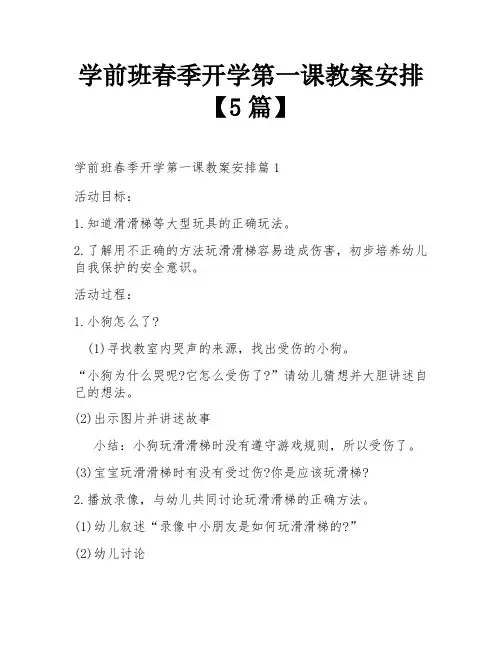 学前班春季开学第一课教案安排【5篇】

学前班春季开学第一课教案安排篇1

活动目标：

1.知道滑滑梯等大型玩具的正确玩法。

2.了解用不正确的方法玩滑滑梯容易造成伤害，初步培养幼儿自我保护的安全意识。

活动过程：

1.小狗怎么了?

(1)寻找教室内哭声的来源，找出受伤的小狗。

“小狗为什么哭呢?它怎么受伤了?”请幼儿猜想并大胆讲述自己的想法。

(2)出示图片并讲述故事

小结：小狗玩滑滑梯时没有遵守游戏规则，所以受伤了。

(3)宝宝玩滑滑梯时有没有受过伤?你是应该玩滑梯?

2.播放录像，与幼儿共同讨论玩滑滑梯的正确方法。

(1)幼儿叙述“录像中小朋友是如何玩滑滑梯的?”

(2)幼儿讨论